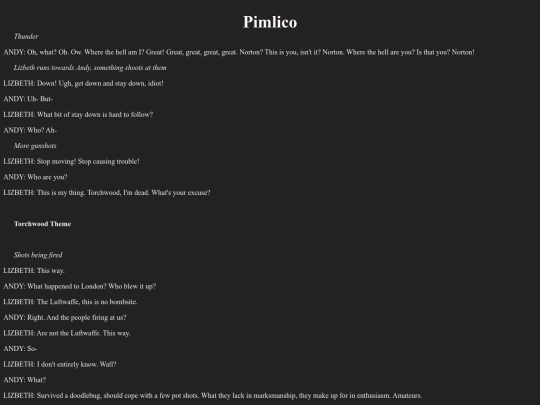 Pimlico

Thunder

ANDY: Oh, what? Oh. Ow. Where the hell am I? Great! Great, great, great, great. Norton? This is you, isn't it? Norton. Where the hell are you? Is that you? Norton!

Lizbeth runs towards Andy; something shoots at them

LIZBETH: Down! Ugh, get down and stay down, idiot!

ANDY: Uh- But-

LIZBETH: What bit of stay down is hard to follow?

ANDY: Who? Ah-

More gunshots

LIZBETH: Stop moving! Stop causing trouble!

ANDY: Who are you?

LIZBETH: This is my thing. Torchwood, I'm dead. What's your excuse?

Torchwood Theme

Shots being fired

LIZBETH: This way.

ANDY: What happened to London? Who blew it up?

LIZBETH: The Luftwaffe, this is no bombsite.

ANDY: Right. And the people firing at us?

LIZBETH: Are not the Luftwaffe. This way.

ANDY: So-

LIZBETH: I don't entirely know. Wall?

ANDY: What?

LIZBETH: Survived a doodlebug, should cope with a few pot shots. What they lack in marksmanship, they make up for in enthusiasm. Amateurs.